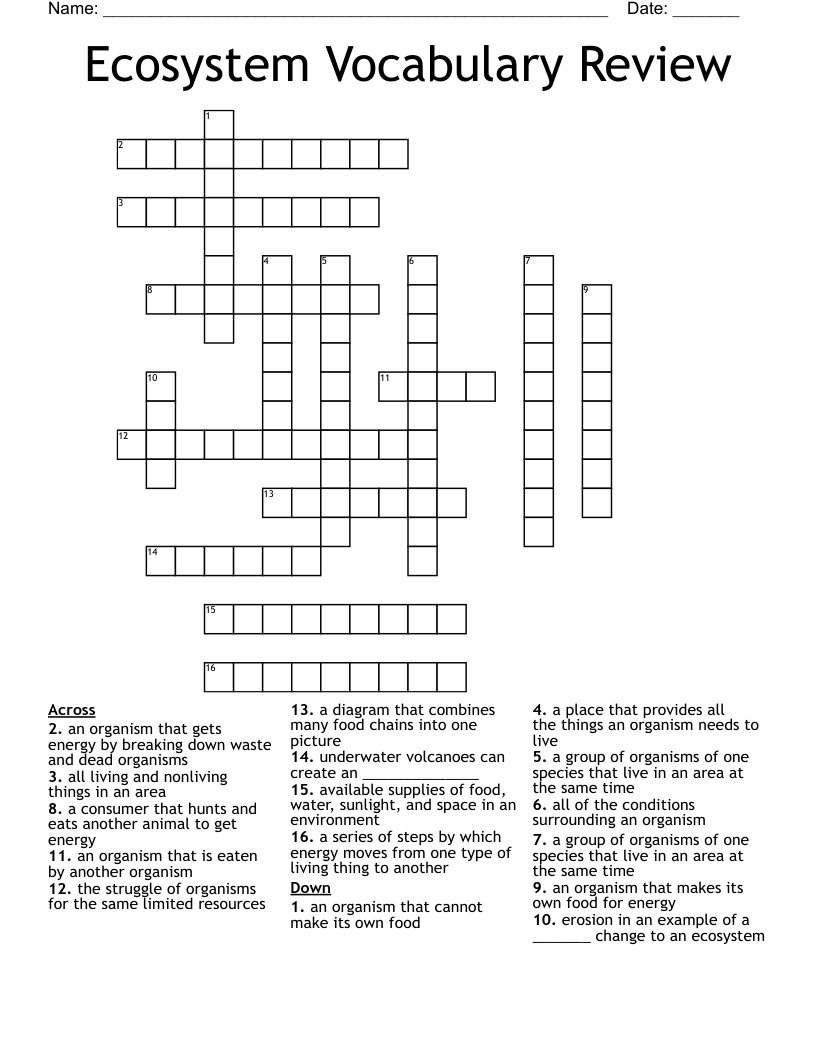 Name: ____ Date: ____

Ecosystem Vocabulary Review

1
2
3
4 5 6 7
8 9
10 11
12
13
14
15
16

Across
2. an organism that gets energy by breaking down waste and dead organisms
3. all living and nonliving things in an area
8. a consumer that hunts and eats another animal to get energy
11. an organism that is eaten by another organism
12. the struggle of organisms for the same limited resources

13. a diagram that combines many food chains into one picture
14. underwater volcanoes can create an ____
15. available supplies of food, water, sunlight, and space in an environment
16. a series of steps by which energy moves from one type of living thing to another
Down
1. an organism that cannot make its own food

4. a place that provides all the things an organism needs to live
5. a group of organisms of one species that live in an area at the same time
6. all of the conditions surrounding an organism
7. a group of organisms of one species that live in an area at the same time
9. an organism that makes its own food for energy
10. erosion in an example of a ____ change to an ecosystem